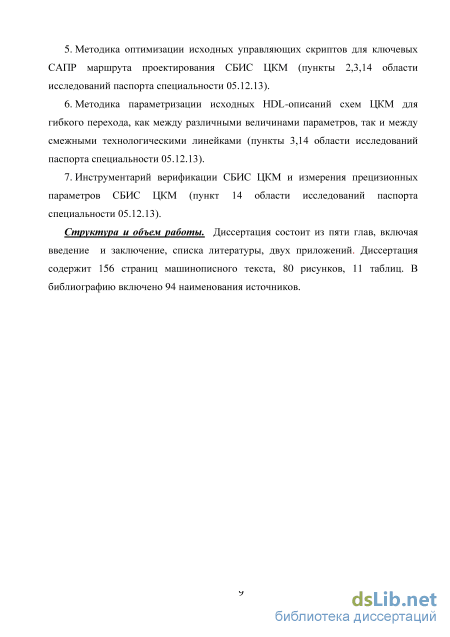 5. Методика оптимизации исходных управляющих скриптов для ключевых САПР маршрута проектирования СБИС ЦКМ (пункты 2,3,14 области исследований паспорта специальности 05.12.13).

6. Методика параметризации исходных HDL-описаний схем ЦКМ для гибкого перехода, как между различными величинами параметров, так и между смежными технологическими линейками (пункты 3,14 области исследований паспорта специальности 05.12.13).

7. Инструментарий верификации СБИС ЦКМ и измерения прецизионных параметров СБИС ЦКМ (пункт 14 области исследований паспорта специальности 05.12.13).

Структура и объем работы. Диссертация состоит из пяти глав, включая введение и заключение, списка литературы, двух приложений. Диссертация содержит 156 страниц машинописного текста, 80 рисунков, 11 таблиц. В библиографию включено 94 наименования источников.

9

dsLib.net
библиотека диссертаций